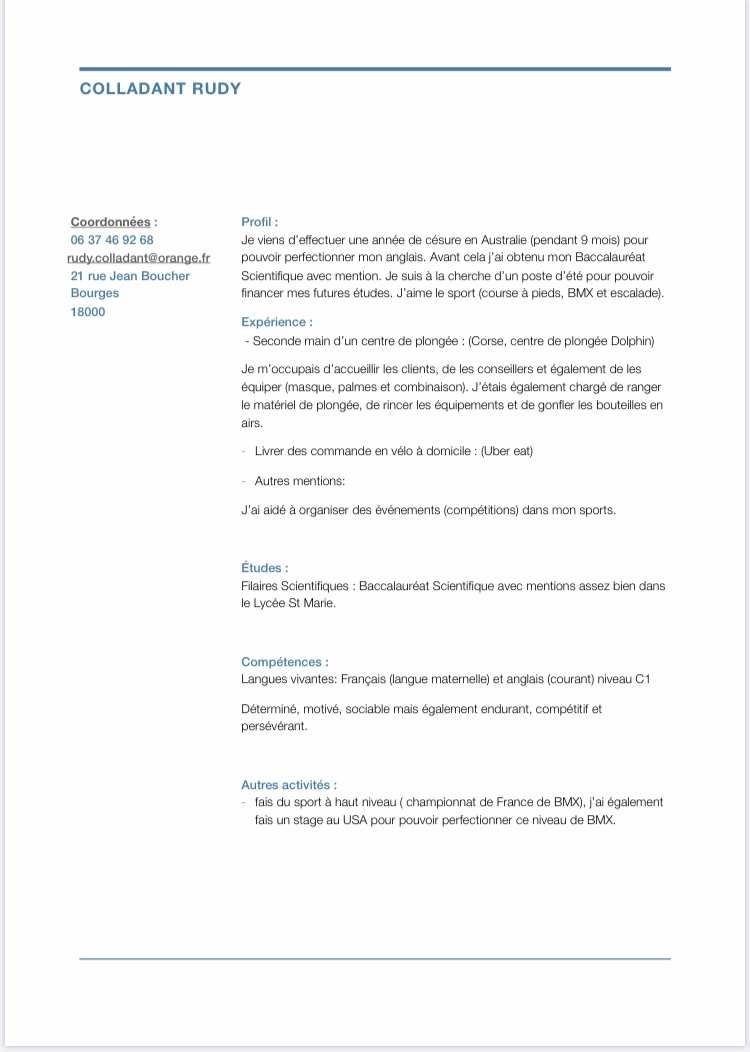 COLLADANT RUDY

Coordonnées :
06 37 46 92 68
rudy.colladant@orange.fr
21 rue Jean Boucher
Bourges
18000

Profil :
Je viens d'effectuer une année de césure en Australie (pendant 9 mois) pour pouvoir perfectionner mon anglais. Avant cela j'ai obtenu mon Baccalauréat Scientifique avec mention. Je suis à la cherche d'un poste d'été pour pouvoir financer mes futures études. J'aime le sport (course à pieds, BMX et escalade).

Expérience :
- Seconde main d'un centre de plongée : (Corse, centre de plongée Dolphin)

Je m'occupais d'accueillir les clients, de les conseillers et également de les équiper (masque, palmes et combinaison). J'étais également chargé de ranger le matériel de plongée, de rincer les équipements et de gonfler les bouteilles en airs.

- Livrer des commande en vélo à domicile : (Uber eat)

- Autres mentions:

J'ai aidé à organiser des événements (compétitions) dans mon sports.

Études :
Filaires Scientifiques : Baccalauréat Scientifique avec mentions assez bien dans le Lycée St Marie.

Compétences :
Langues vivantes: Français (langue maternelle) et anglais (courant) niveau C1

Déterminé, motivé, sociable mais également endurant, compétitif et persévérant.

Autres activités :
- fais du sport à haut niveau ( championnat de France de BMX), j'ai également fais un stage au USA pour pouvoir perfectionner ce niveau de BMX.